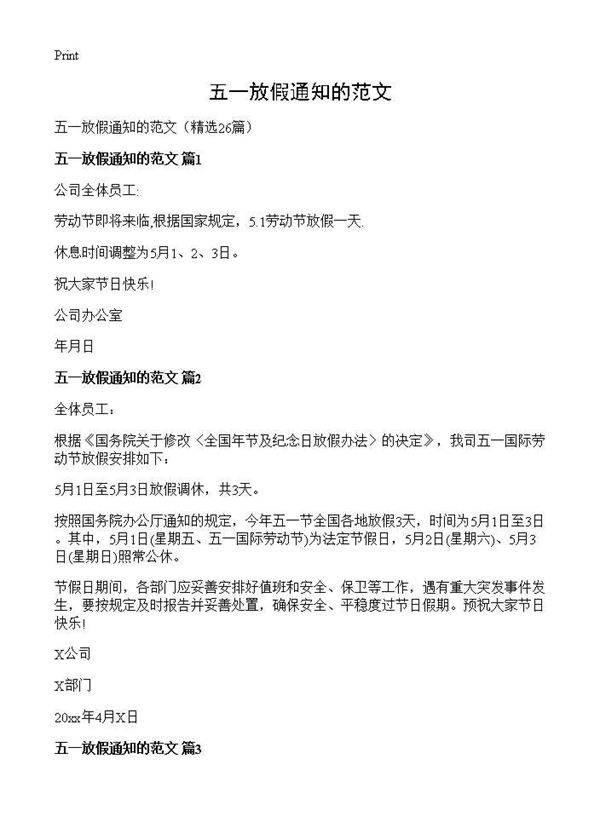 Print

五一放假通知的范文

五一放假通知的范文（精选26篇）

五一放假通知的范文 篇1

公司全体员工:

劳动节即将来临,根据国家规定，5.1劳动节放假一天.

休息时间调整为5月1、2、3日。

祝大家节日快乐!

公司办公室

年月日

五一放假通知的范文 篇2

全体员工：

根据《国务院关于修改〈全国年节及纪念日放假办法〉的决定》，我司五一国际劳动节放假安排如下：

5月1日至5月3日放假调休，共3天。

按照国务院办公厅通知的规定，今年五一节全国各地放假3天，时间为5月1日至3日。其中，5月1日(星期五、五一国际劳动节)为法定节假日，5月2日(星期六)、5月3日(星期日)照常公休。

节假日期间，各部门应妥善安排好值班和安全、保卫等工作，遇有重大突发事件发生，要按规定及时报告并妥善处置，确保安全、平稳度过节日假期。预祝大家节日快乐!

X公司

X部门

20xx年4月X日

五一放假通知的范文 篇3